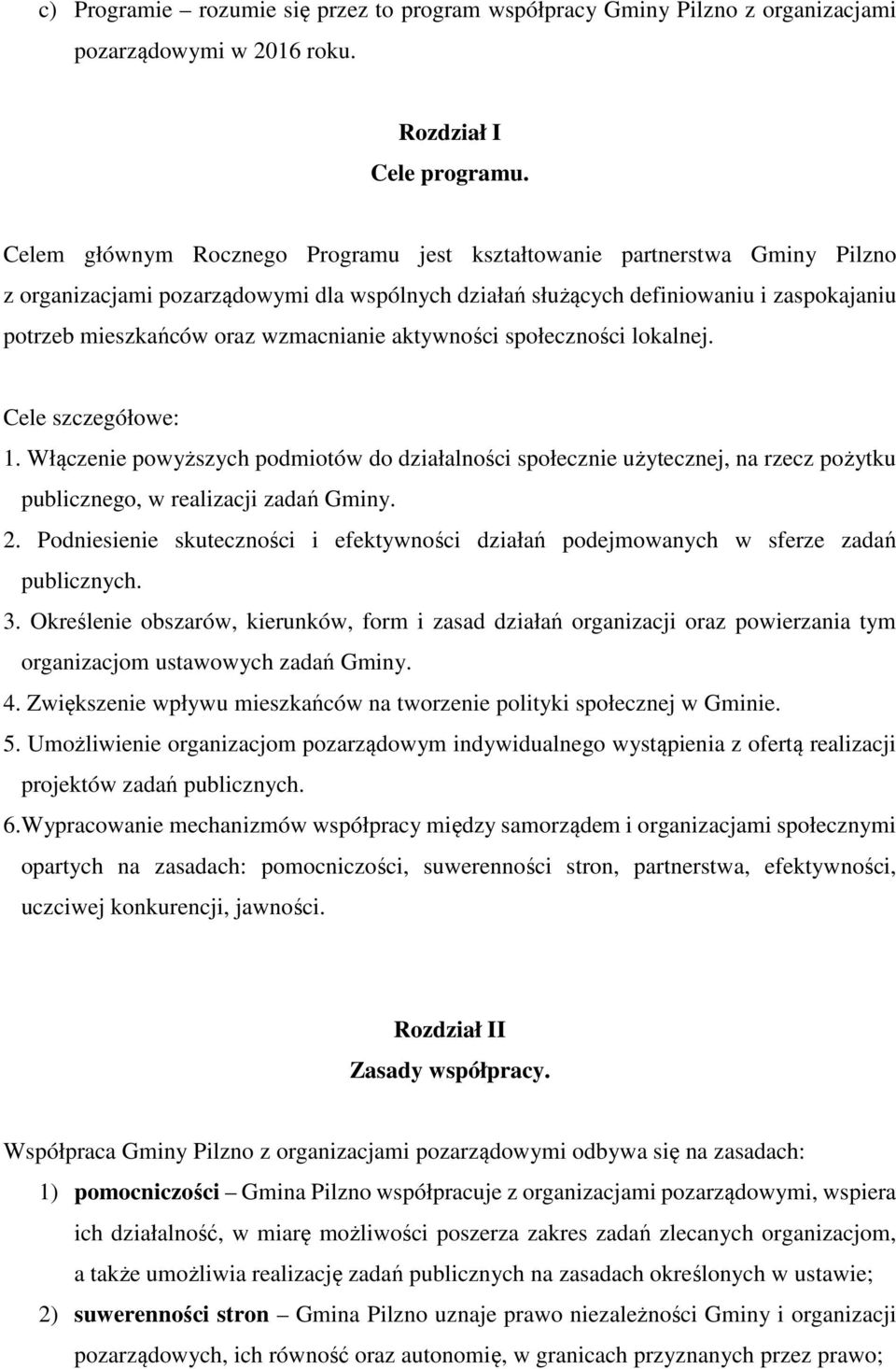 c) Programie – rozumie się przez to program współpracy Gminy Pilzno z organizacjami pozarządowymi w 2016 roku.

Rozdział I
Cele programu.

Celem głównym Rocznego Programu jest kształtowanie partnerstwa Gminy Pilzno z organizacjami pozarządowymi dla wspólnych działań służących definiowaniu i zaspokajaniu potrzeb mieszkańców oraz wzmacnianie aktywności społeczności lokalnej.

Cele szczegółowe:
1. Włączenie powyższych podmiotów do działalności społecznie użytecznej, na rzecz pożytku publicznego, w realizacji zadań Gminy.
2. Podniesienie skuteczności i efektywności działań podejmowanych w sferze zadań publicznych.
3. Określenie obszarów, kierunków, form i zasad działań organizacji oraz powierzania tym organizacjom ustawowych zadań Gminy.
4. Zwiększenie wpływu mieszkańców na tworzenie polityki społecznej w Gminie.
5. Umożliwienie organizacjom pozarządowym indywidualnego wystąpienia z ofertą realizacji projektów zadań publicznych.
6. Wypracowanie mechanizmów współpracy między samorządem i organizacjami społecznymi opartych na zasadach: pomocniczości, suwerenności stron, partnerstwa, efektywności, uczciwej konkurencji, jawności.

Rozdział II
Zasady współpracy.

Współpraca Gminy Pilzno z organizacjami pozarządowymi odbywa się na zasadach:
1) pomocniczości – Gmina Pilzno współpracuje z organizacjami pozarządowymi, wspiera ich działalność, w miarę możliwości poszerza zakres zadań zlecanych organizacjom, a także umożliwia realizację zadań publicznych na zasadach określonych w ustawie;
2) suwerenności stron – Gmina Pilzno uznaje prawo niezależności Gminy i organizacji pozarządowych, ich równość oraz autonomię, w granicach przyznanych przez prawo;